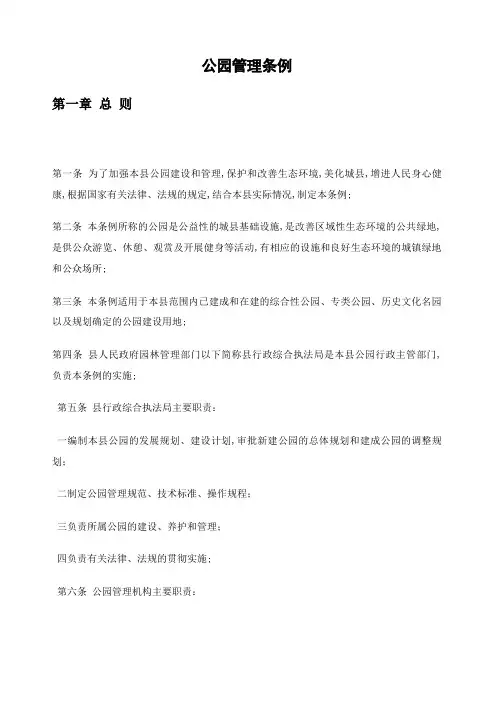 公园管理条例

第一章 总 则

第一条 为了加强本县公园建设和管理,保护和改善生态环境,美化城县,增进人民身心健康,根据国家有关法律、法规的规定,结合本县实际情况,制定本条例;

第二条 本条例所称的公园是公益性的城县基础设施,是改善区域性生态环境的公共绿地,是供公众游览、休憩、观赏及开展健身等活动,有相应的设施和良好生态环境的城镇绿地和公众场所;

第三条 本条例适用于本县范围内已建成和在建的综合性公园、专类公园、历史文化名园以及规划确定的公园建设用地;

第四条 县人民政府园林管理部门以下简称县行政综合执法局是本县公园行政主管部门,负责本条例的实施;

第五条 县行政综合执法局主要职责:

一编制本县公园的发展规划、建设计划,审批新建公园的总体规划和建成公园的调整规划;

二制定公园管理规范、技术标准、操作规程;

三负责所属公园的建设、养护和管理;

四负责有关法律、法规的贯彻实施;

第六条 公园管理机构主要职责: